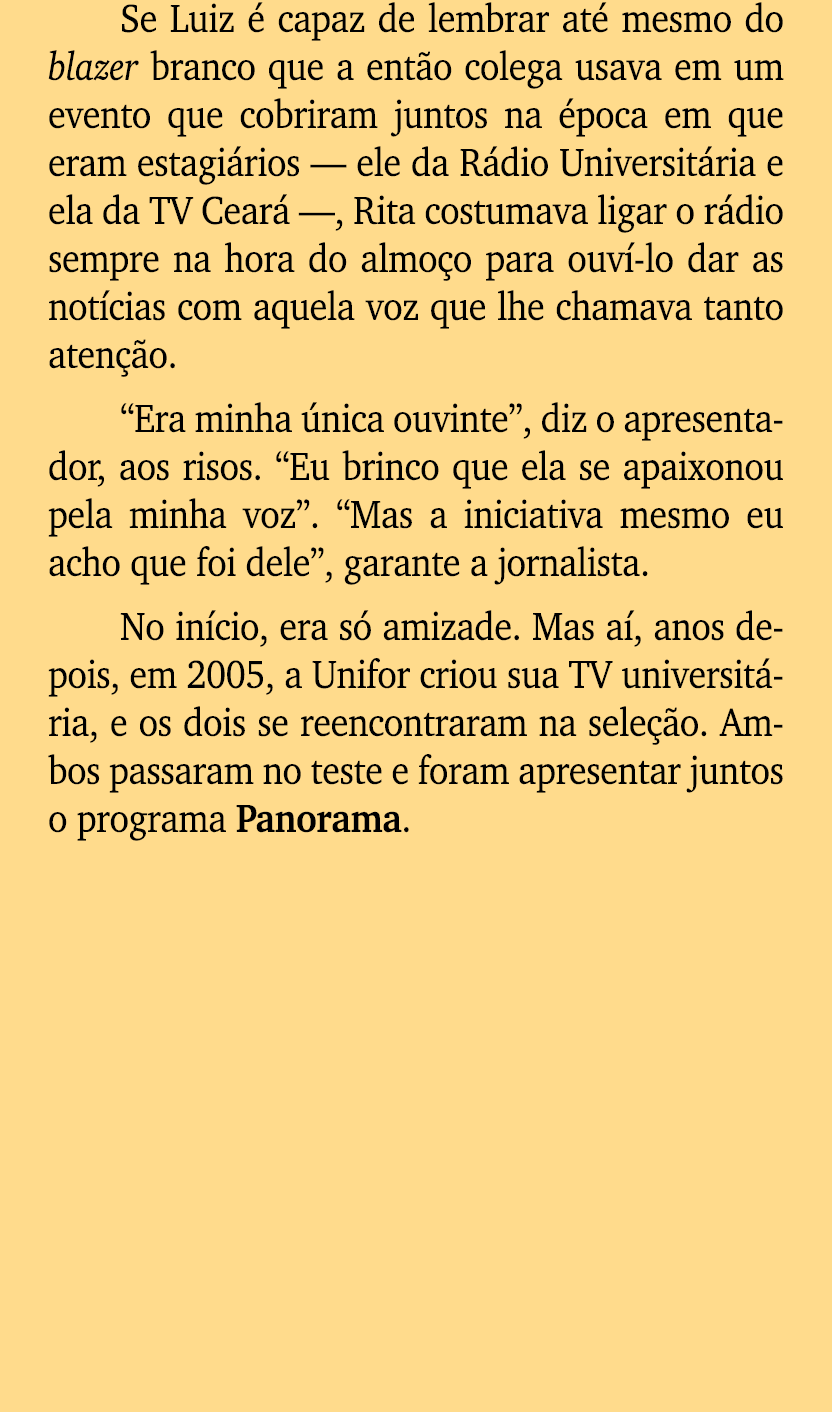 Se Luiz é capaz de lembrar até mesmo do blazer branco que a então colega usava em um evento que cobriram juntos na época em que eram estagiários — ele da Rádio Universitária e ela da TV Ceará —, Rita costumava ligar o rádio sempre na hora do almoço para ouví-lo dar as notícias com aquela voz que lhe chamava tanto atenção.

“Era minha única ouvinte”, diz o apresentador, aos risos. “Eu brinco que ela se apaixonou pela minha voz”. “Mas a iniciativa mesmo eu acho que foi dele”, garante a jornalista.

No início, era só amizade. Mas aí, anos depois, em 2005, a Unifor criou sua TV universitária, e os dois se reencontraram na seleção. Ambos passaram no teste e foram apresentar juntos o programa Panorama.